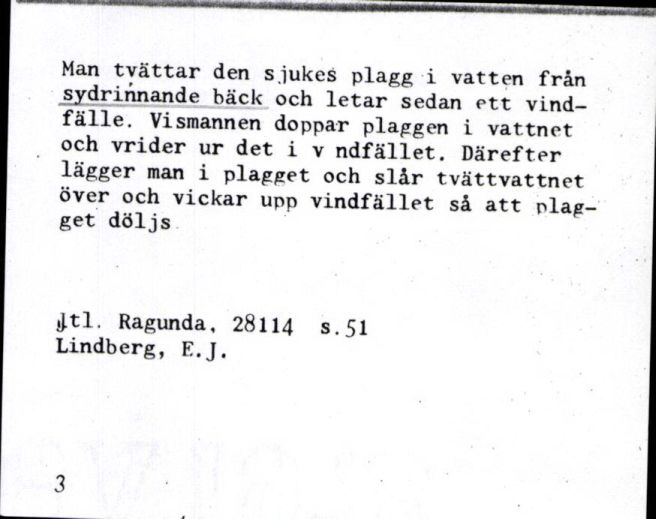 Man tvättar den sjukes plagg i vatten från sydrinnande bäck och letar sedan ett vindfälle. Vismannen doppar plaggen i vattnet och vrider ur det i v ndfället. Därefter lägger man i plagget och slår tvättvattnet över och vickar upp vindfället så att plagget döljs

Jtl. Ragunda, 28114 s.51
Lindberg, E.J.

3